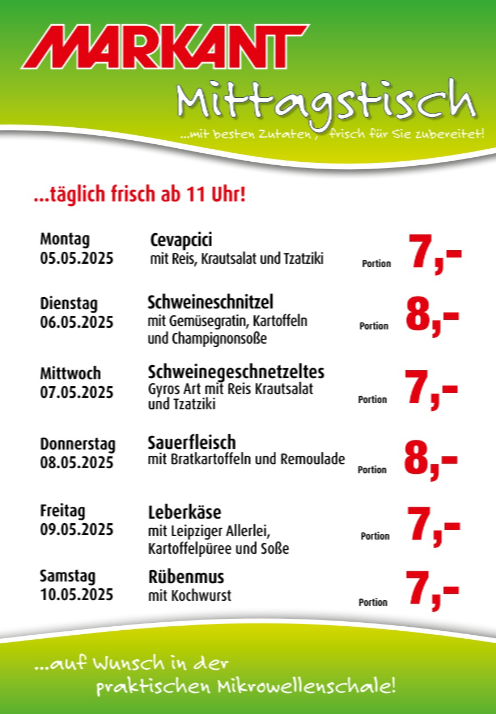 MARKANT

Mittagstisch
...mit besten Zutaten, frisch für Sie zubereitet!

...täglich frisch ab 11 Uhr!

Montag
05.05.2025
Cevapcici
mit Reis, Krautsalat und Tzatziki
Portion 7,-

Dienstag
06.05.2025
Schweineschnitzel
mit Gemüsegratin, Kartoffeln und Champignonsoße
Portion 8,-

Mittwoch
07.05.2025
Schweinegeschnetzeltes
Gyros Art mit Reis Krautsalat und Tzatziki
Portion 7,-

Donnerstag
08.05.2025
Sauerfleisch
mit Bratkartoffeln und Remoulade
Portion 8,-

Freitag
09.05.2025
Leberkäse
mit Leipziger Allerlei, Kartoffelpüree und Soße
Portion 7,-

Samstag
10.05.2025
Rübenmus
mit Kochwurst
Portion 7,-

...auf Wunsch in der praktischen Mikrowellenschale!